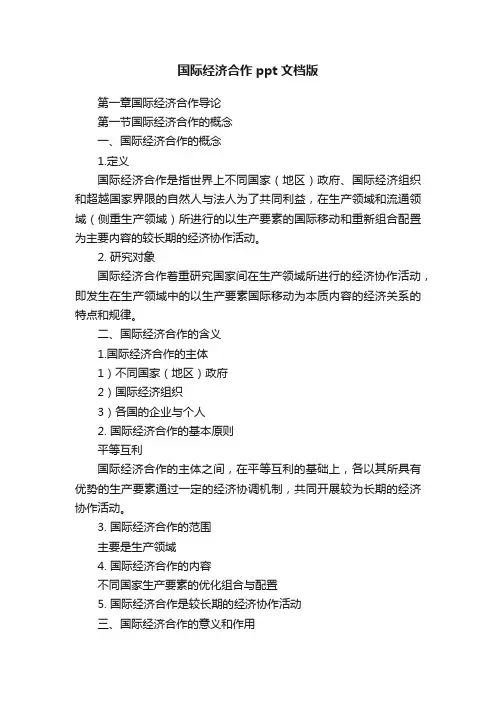 国际经济合作 ppt 文档版

第一章国际经济合作导论

第一节国际经济合作的概念

一、国际经济合作的概念

1.定义

国际经济合作是指世界上不同国家（地区）政府、国际经济组织和超越国家界限的自然人与法人为了共同利益，在生产领域和流通领域（侧重生产领域）所进行的以生产要素的国际移动和重新组合配置为主要内容的较长期的经济协作活动。

2. 研究对象

国际经济合作着重研究国家间在生产领域所进行的经济协作活动，即发生在生产领域中的以生产要素国际移动为本质内容的经济关系的特点和规律。

二、国际经济合作的含义

1.国际经济合作的主体

1）不同国家（地区）政府

2）国际经济组织

3）各国的企业与个人

2. 国际经济合作的基本原则

平等互利

国际经济合作的主体之间，在平等互利的基础上，各以其所具有优势的生产要素通过一定的经济协调机制，共同开展较为长期的经济协作活动。

3. 国际经济合作的范围

主要是生产领域

4. 国际经济合作的内容

不同国家生产要素的优化组合与配置

5. 国际经济合作是较长期的经济协作活动

三、国际经济合作的意义和作用